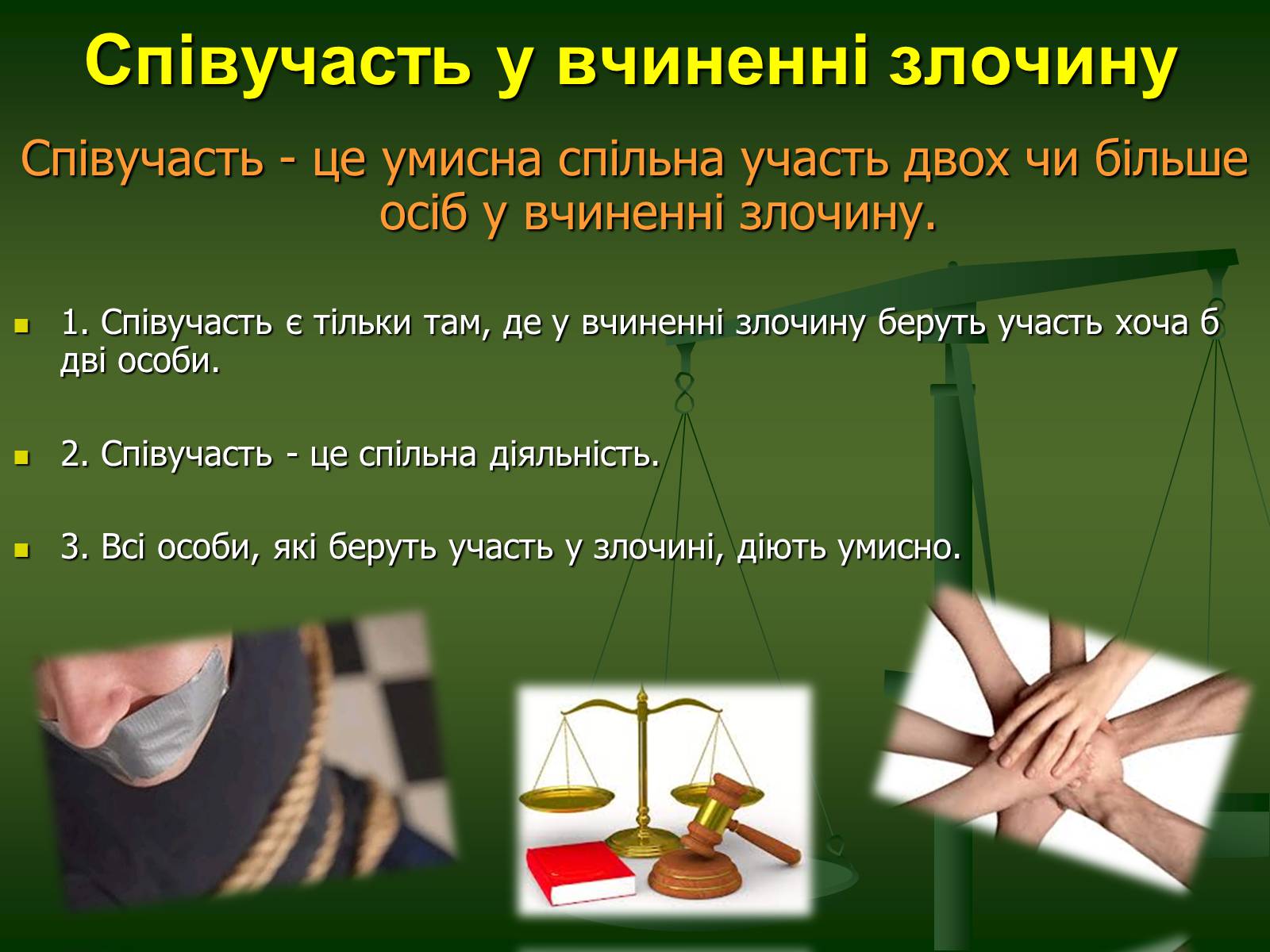 Співучасть у вчиненні злочину

Співучасть - це умисна спільна участь двох чи більше осіб у вчиненні злочину.

1. Співучасть є тільки там, де у вчиненні злочину беруть участь хоча б дві особи.

2. Співучасть - це спільна діяльність.

3. Всі особи, які беруть участь у злочині, діють умисно.